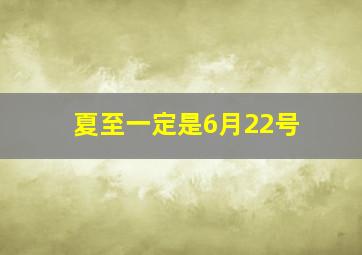 夏至一定是6月22号